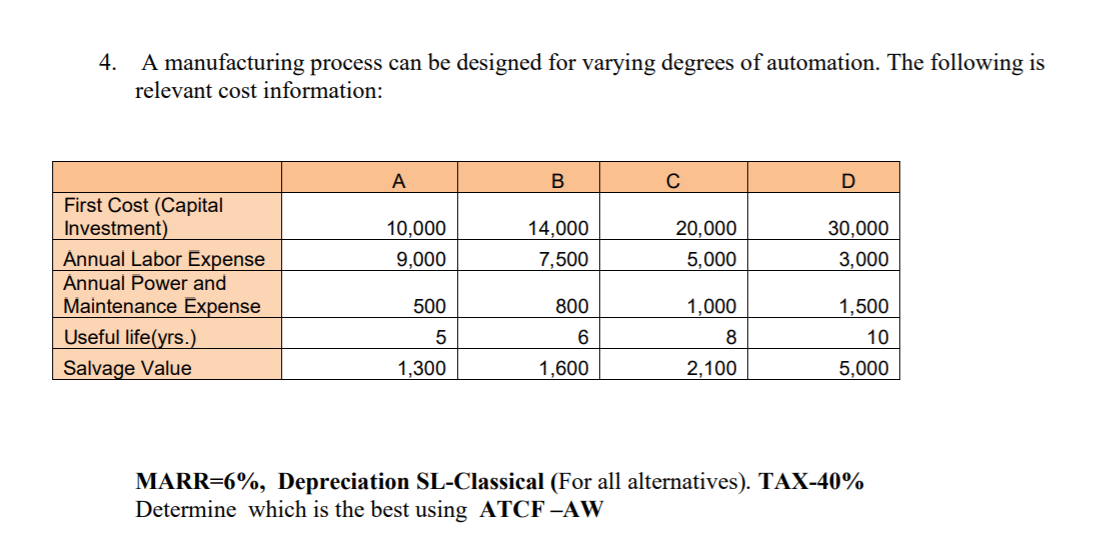 4. A manufacturing process can be designed for varying degrees of automation. The following is relevant cost information:

| | A | B | C | D |
|---|---|---|---|---|
| First Cost (Capital Investment) | 10,000 | 14,000 | 20,000 | 30,000 |
| Annual Labor Expense | 9,000 | 7,500 | 5,000 | 3,000 |
| Annual Power and Maintenance Expense | 500 | 800 | 1,000 | 1,500 |
| Useful life(yrs.) | 5 | 6 | 8 | 10 |
| Salvage Value | 1,300 | 1,600 | 2,100 | 5,000 |

MARR=6%, Depreciation SL-Classical (For all alternatives). TAX-40%
Determine which is the best using ATCF –AW